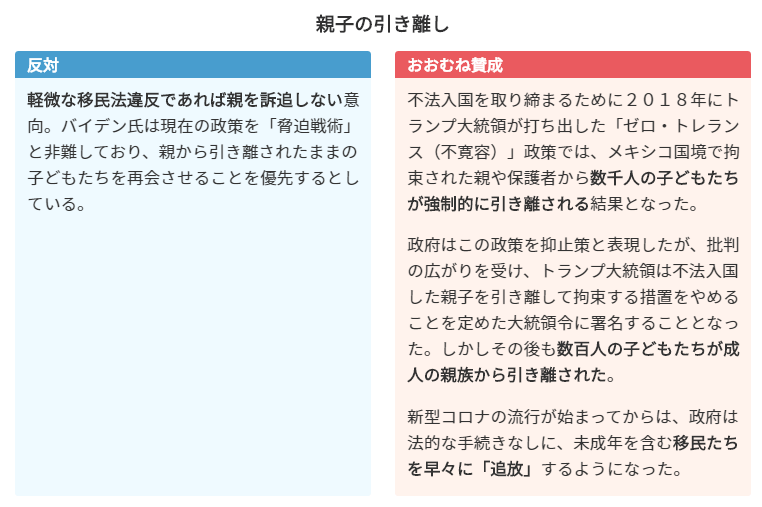 親子の引き離し

反対

軽微な移民法違反であれば親を訴追しない意向。バイデン氏は現在の政策を「脅迫戦術」と非難しており、親から引き離されたままの子どもたちを再会させることを優先するとしている。

おおむね賛成

不法入国を取り締まるために２０１８年にトランプ大統領が打ち出した「ゼロ・トレランス（不寛容）」政策では、メキシコ国境で拘束された親や保護者から数千人の子どもたちが強制的に引き離される結果となった。

政府はこの政策を抑止策と表現したが、批判の広がりを受け、トランプ大統領は不法入国した親子を引き離して拘束する措置をやめることを定めた大統領令に署名することとなった。しかしその後も数百人の子どもたちが成人の親族から引き離された。

新型コロナの流行が始まってからは、政府は法的な手続きなしに、未成年を含む移民たちを早々に「追放」するようになった。